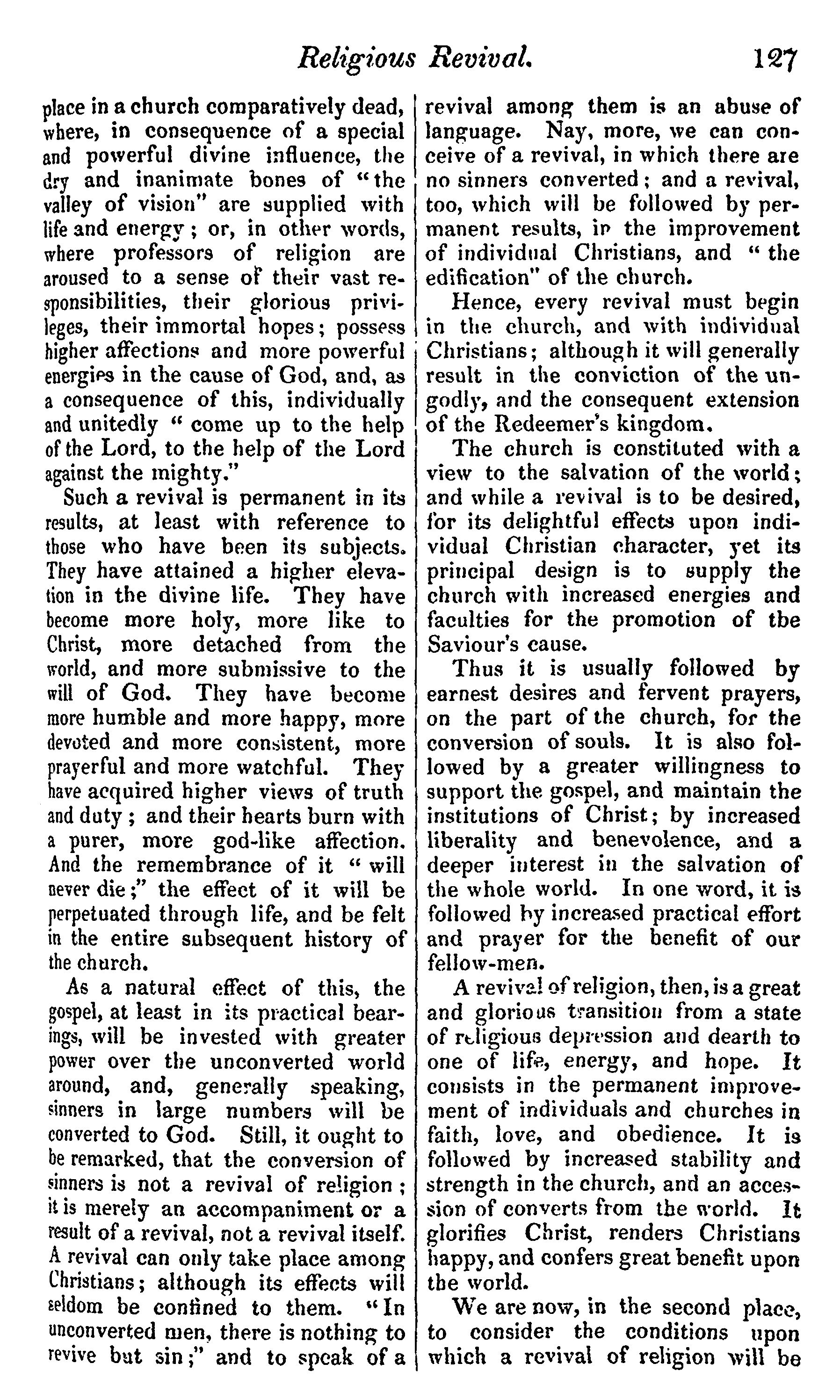 Religious Revival. 127

place in a church comparatively dead, where, in consequence of a special and powerful divine influence, the dry and inanimate bones of "the valley of vision" are supplied with life and energy; or, in other words, where professors of religion are aroused to a sense of their vast responsibilities, their glorious privileges, their immortal hopes; possess higher affections and more powerful energies in the cause of God, and, as a consequence of this, individually and unitedly "come up to the help of the Lord, to the help of the Lord against the mighty."

Such a revival is permanent in its results, at least with reference to those who have been its subjects. They have attained a higher elevation in the divine life. They have become more holy, more like to Christ, more detached from the world, and more submissive to the will of God. They have become more humble and more happy, more devoted and more consistent, more prayerful and more watchful. They have acquired higher views of truth and duty; and their hearts burn with a purer, more god-like affection. And the remembrance of it "will never die;" the effect of it will be perpetuated through life, and be felt in the entire subsequent history of the church.

As a natural effect of this, the gospel, at least in its practical bearings, will be invested with greater power over the unconverted world around, and, generally speaking, sinners in large numbers will be converted to God. Still, it ought to be remarked, that the conversion of sinners is not a revival of religion; it is merely an accompaniment or a result of a revival, not a revival itself. A revival can only take place among Christians; although its effects will seldom be confined to them. "In unconverted men, there is nothing to revive but sin;" and to speak of a revival among them is an abuse of language. Nay, more, we can conceive of a revival, in which there are no sinners converted; and a revival, too, which will be followed by permanent results, in the improvement of individual Christians, and "the edification" of the church.

Hence, every revival must begin in the church, and with individual Christians; although it will generally result in the conviction of the ungodly, and the consequent extension of the Redeemer's kingdom.

The church is constituted with a view to the salvation of the world; and while a revival is to be desired, for its delightful effects upon individual Christian character, yet its principal design is to supply the church with increased energies and faculties for the promotion of the Saviour's cause.

Thus it is usually followed by earnest desires and fervent prayers, on the part of the church, for the conversion of souls. It is also followed by a greater willingness to support the gospel, and maintain the institutions of Christ; by increased liberality and benevolence, and a deeper interest in the salvation of the whole world. In one word, it is followed by increased practical effort and prayer for the benefit of our fellow-men.

A revival of religion, then, is a great and glorious transition from a state of religious depression and dearth to one of life, energy, and hope. It consists in the permanent improvement of individuals and churches in faith, love, and obedience. It is followed by increased stability and strength in the church, and an accession of converts from the world. It glorifies Christ, renders Christians happy, and confers great benefit upon the world.

We are now, in the second place, to consider the conditions upon which a revival of religion will be